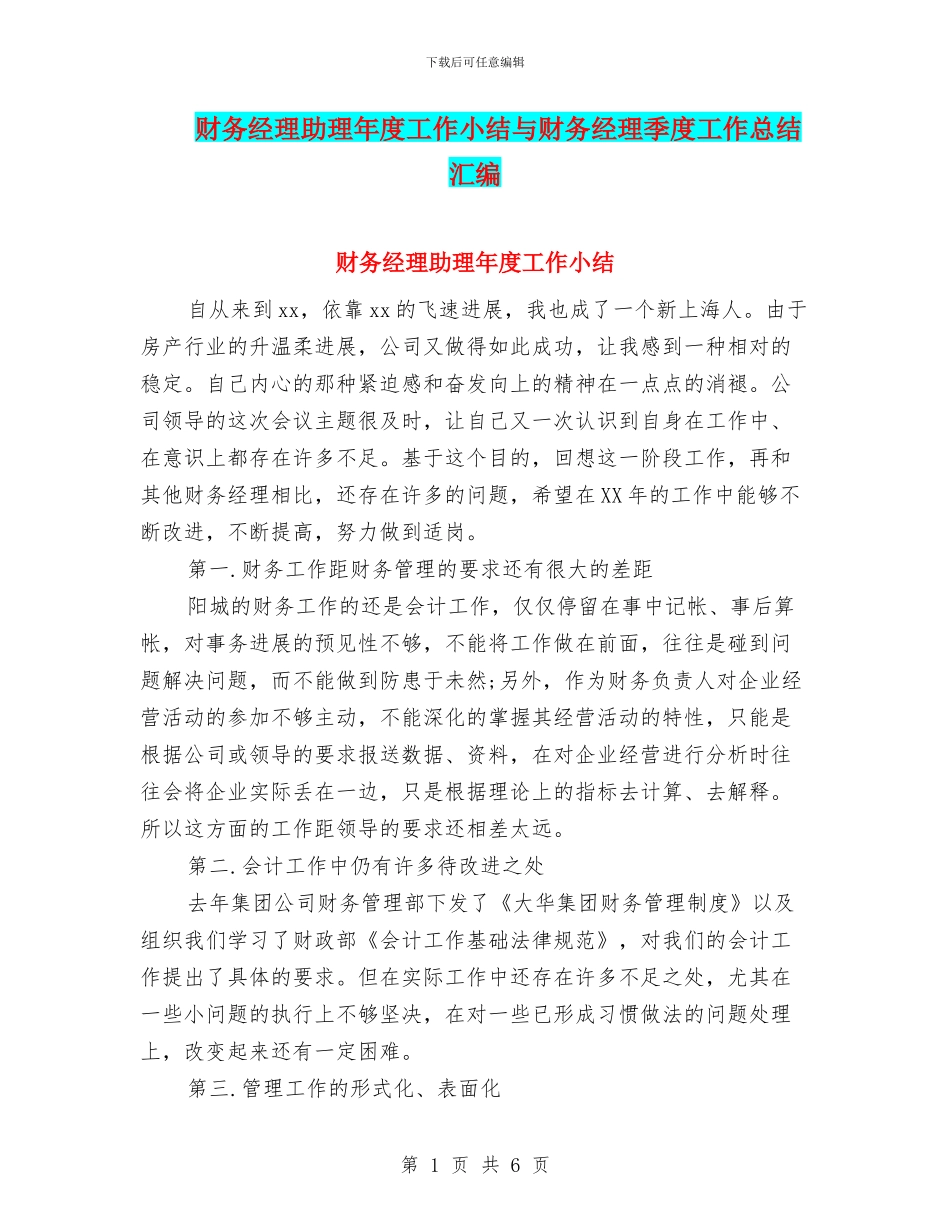 下载后可任意编辑

财务经理助理年度工作小结与财务经理季度工作总结汇编

财务经理助理年度工作小结

自从来到xx，依靠xx的飞速进展，我也成了一个新上海人。由于房产行业的升温柔进展，公司又做得如此成功，让我感到一种相对的稳定。自己内心的那种紧迫感和奋发向上的精神在一点点的消褪。公司领导的这次会议主题很及时，让自己又一次认识到自身在工作中、在意识上都存在许多不足。基于这个目的，回想这一阶段工作，再和其他财务经理相比，还存在许多的问题，希望在XX年的工作中能够不断改进，不断提高，努力做到适岗。

第一.财务工作距财务管理的要求还有很大的差距

阳城的财务工作的还是会计工作，仅仅停留在事中记帐、事后算帐，对事务进展的预见性不够，不能将工作做在前面，往往是碰到问题解决问题，而不能做到防患于未然;另外，作为财务负责人对企业经营活动的参加不够主动，不能深化的掌握其经营活动的特性，只能是根据公司或领导的要求报送数据、资料，在对企业经营进行分析时往往会将企业实际丢在一边，只是根据理论上的指标去计算、去解释。所以这方面的工作距领导的要求还相差太远。

第二.会计工作中仍有许多待改进之处

去年集团公司财务管理部下发了《大华集团财务管理制度》以及组织我们学习了财政部《会计工作基础法律规范》，对我们的会计工作提出了具体的要求。但在实际工作中还存在许多不足之处，尤其在一些小问题的执行上不够坚决，在对一些已形成习惯做法的问题处理上，改变起来还有一定困难。

第三.管理工作的形式化、表面化

第 1 页 共 6 页